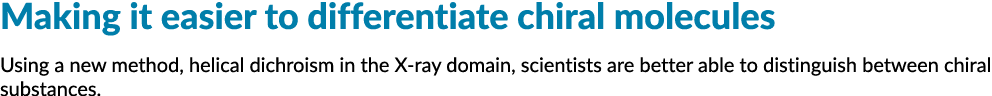 Making it easier to differentiate chiral molecules

Using a new method, helical dichroism in the X-ray domain, scientists are better able to distinguish between chiral substances.